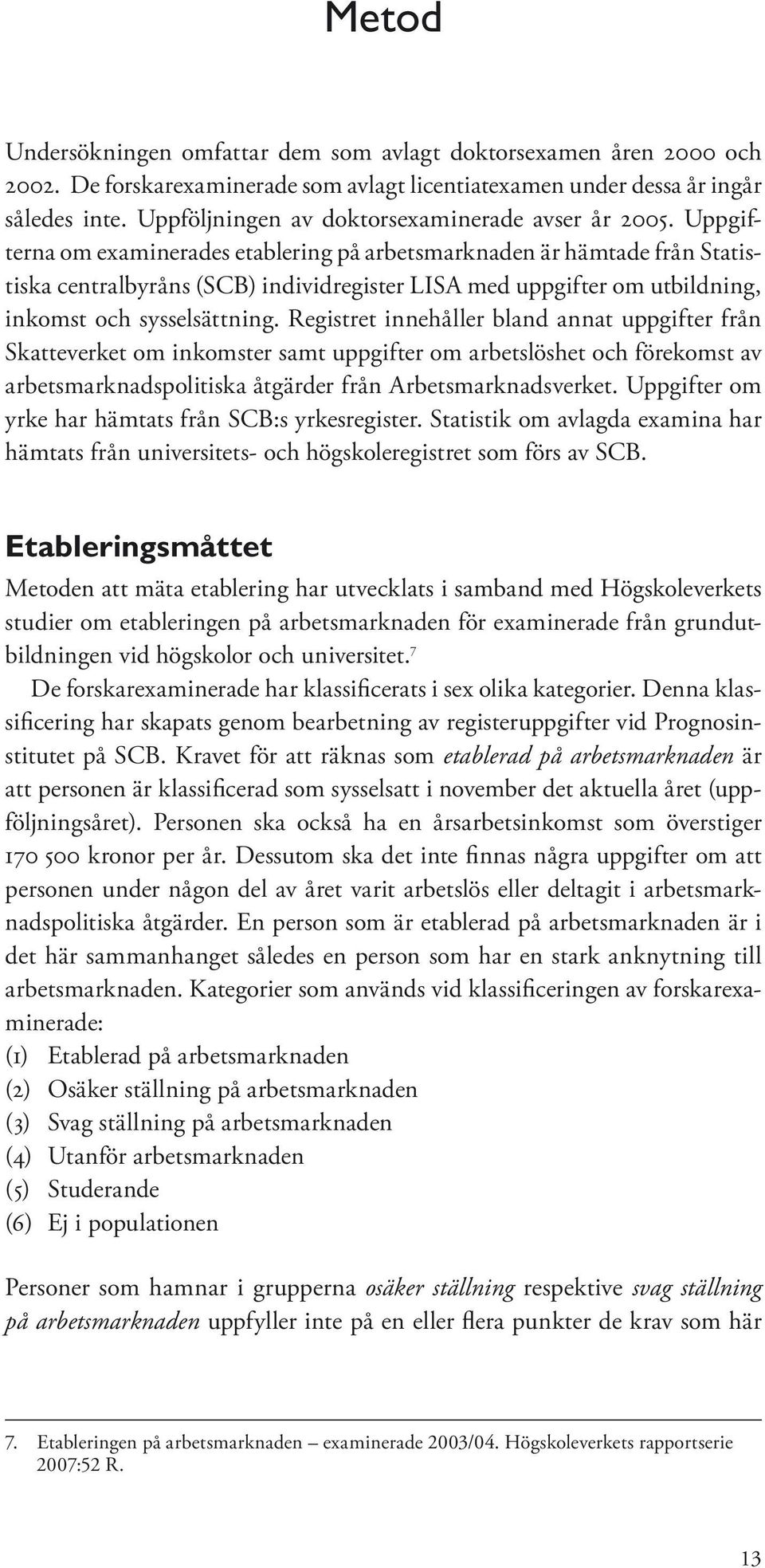 Metod

Undersökningen omfattar dem som avlagt doktorsexamen åren 2000 och 2002. De forskarexaminerade som avlagt licentiatexamen under dessa år ingår således inte. Uppföljningen av doktorsexaminerade avser år 2005. Uppgifterna om examinerades etablering på arbetsmarknaden är hämtade från Statistiska centralbyråns (SCB) individregister LISA med uppgifter om utbildning, inkomst och sysselsättning. Registret innehåller bland annat uppgifter från Skatteverket om inkomster samt uppgifter om arbetslöshet och förekomst av arbetsmarknadspolitiska åtgärder från Arbetsmarknadsverket. Uppgifter om yrke har hämtats från SCB:s yrkesregister. Statistik om avlagda examina har hämtats från universitets- och högskoleregistret som förs av SCB.

Etableringsmåttet

Metoden att mäta etablering har utvecklats i samband med Högskoleverkets studier om etableringen på arbetsmarknaden för examinerade från grundutbildningen vid högskolor och universitet.$^7$

De forskarexaminerade har klassificerats i sex olika kategorier. Denna klassificering har skapats genom bearbetning av registeruppgifter vid Prognosinstitutet på SCB. Kravet för att räknas som etablerad på arbetsmarknaden är att personen är klassificerad som sysselsatt i november det aktuella året (uppföljningsåret). Personen ska också ha en årsarbetsinkomst som överstiger 170 500 kronor per år. Dessutom ska det inte finnas några uppgifter om att personen under någon del av året varit arbetslös eller deltagit i arbetsmarknadspolitiska åtgärder. En person som är etablerad på arbetsmarknaden är i det här sammanhanget således en person som har en stark anknytning till arbetsmarknaden. Kategorier som används vid klassificeringen av forskarexaminerade:
(1) Etablerad på arbetsmarknaden
(2) Osäker ställning på arbetsmarknaden
(3) Svag ställning på arbetsmarknaden
(4) Utanför arbetsmarknaden
(5) Studerande
(6) Ej i populationen

Personer som hamnar i grupperna osäker ställning respektive svag ställning på arbetsmarknaden uppfyller inte på en eller flera punkter de krav som här

7. Etableringen på arbetsmarknaden – examinerade 2003/04. Högskoleverkets rapportserie 2007:52 R.

13